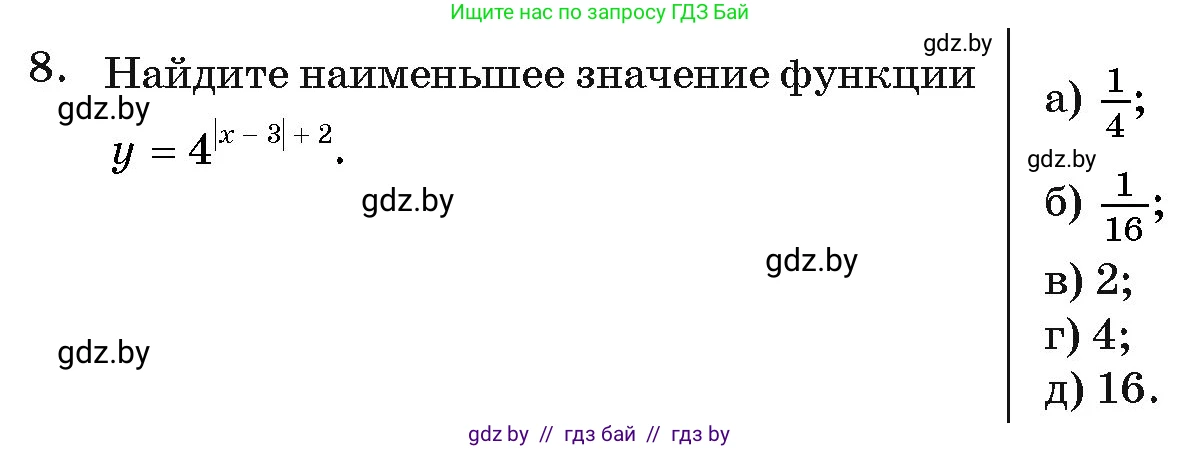 Ищите нас по запросу ГДЗ Бай

gdz.by

8. Найдите наименьшее значение функции

gdz.by

$y = 4^{|x-3|+2}$.

gdz.by

gdz.by

gdz.by

а) $\frac{1}{4}$;

gdz.by

б) $\frac{1}{16}$;

в) 2;

г) 4;

д) 16.

gdz by // гдз бай // гдз by